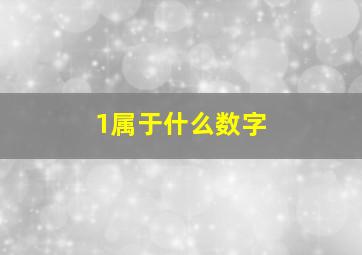 1属于什么数字